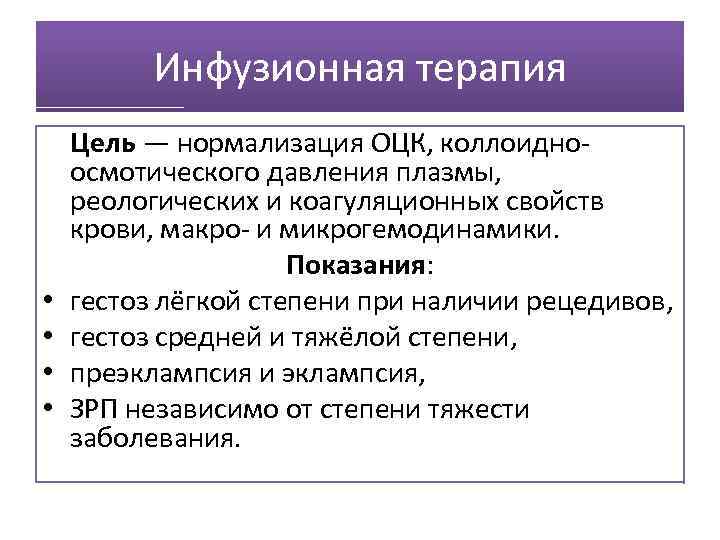 Инфузионная терапия

Цель — нормализация ОЦК, коллоидно-осмотического давления плазмы, реологических и коагуляционных свойств крови, макро- и микрогемодинамики.

Показания:

• гестоз лёгкой степени при наличии рецедивов,
• гестоз средней и тяжёлой степени,
• преэклампсия и эклампсия,
• ЗРП независимо от степени тяжести заболевания.